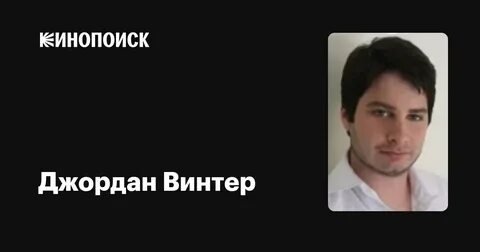 КИНОПОИСК

Джордан Винтер